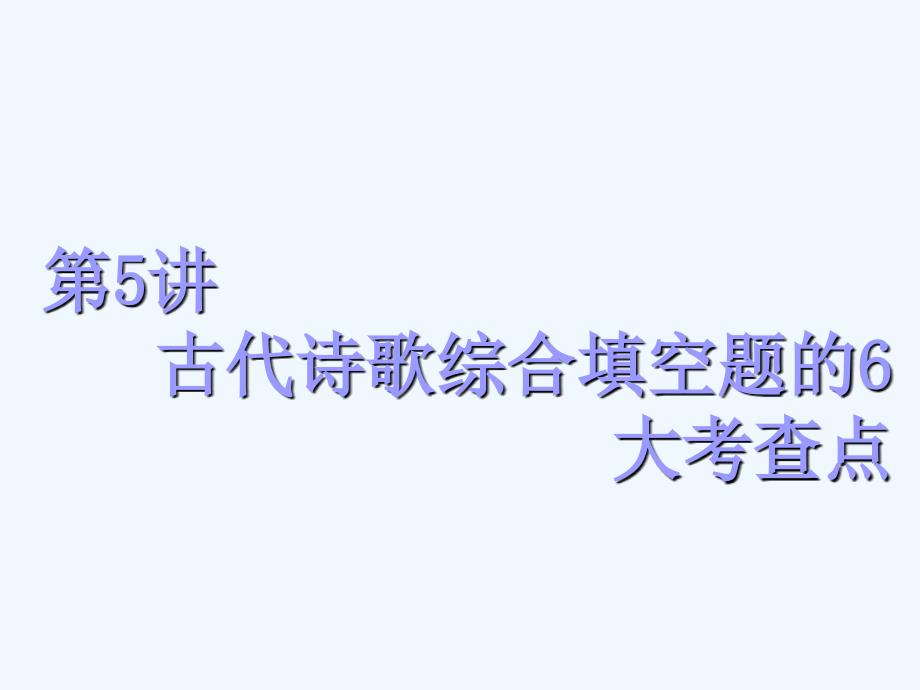 第5讲

古代诗歌综合填空题的6大考查点